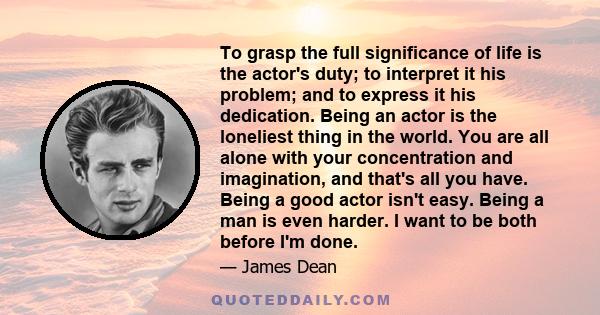 To grasp the full significance of life is the actor's duty; to interpret it his problem; and to express it his dedication. Being an actor is the loneliest thing in the world. You are all alone with your concentration and imagination, and that's all you have. Being a good actor isn't easy. Being a man is even harder. I want to be both before I'm done.

— James Dean

QUOTEDDAILY.COM